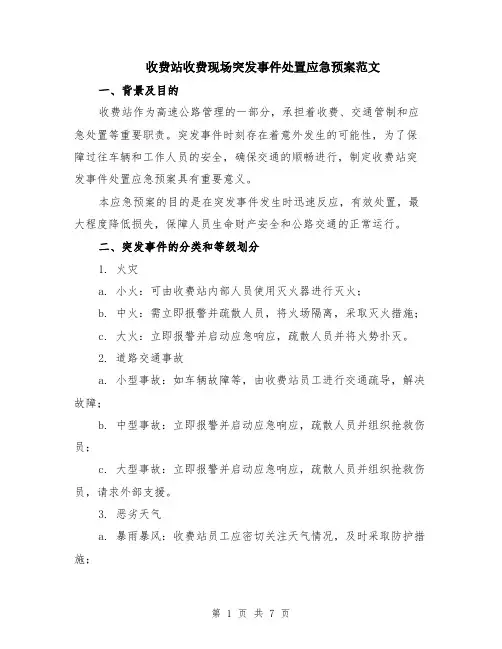 收费站收费现场突发事件处置应急预案范文

一、背景及目的

收费站作为高速公路管理的一部分，承担着收费、交通管制和应急处置等重要职责。突发事件时刻存在着意外发生的可能性，为了保障过往车辆和工作人员的安全，确保交通的顺畅进行，制定收费站突发事件处置应急预案具有重要意义。

本应急预案的目的是在突发事件发生时迅速反应，有效处置，最大程度降低损失，保障人员生命财产安全和公路交通的正常运行。

二、突发事件的分类和等级划分

1. 火灾

a. 小火：可由收费站内部人员使用灭火器进行灭火；

b. 中火：需立即报警并疏散人员，将火场隔离，采取灭火措施；

c. 大火：立即报警并启动应急响应，疏散人员并将火势扑灭。

2. 道路交通事故

a. 小型事故：如车辆故障等，由收费站员工进行交通疏导，解决故障；

b. 中型事故：立即报警并启动应急响应，疏散人员并组织抢救伤员；

c. 大型事故：立即报警并启动应急响应，疏散人员并组织抢救伤员，请求外部支援。

3. 恶劣天气

a. 暴雨暴风：收费站员工应密切关注天气情况，及时采取防护措施；

第 1 页 共 7 页